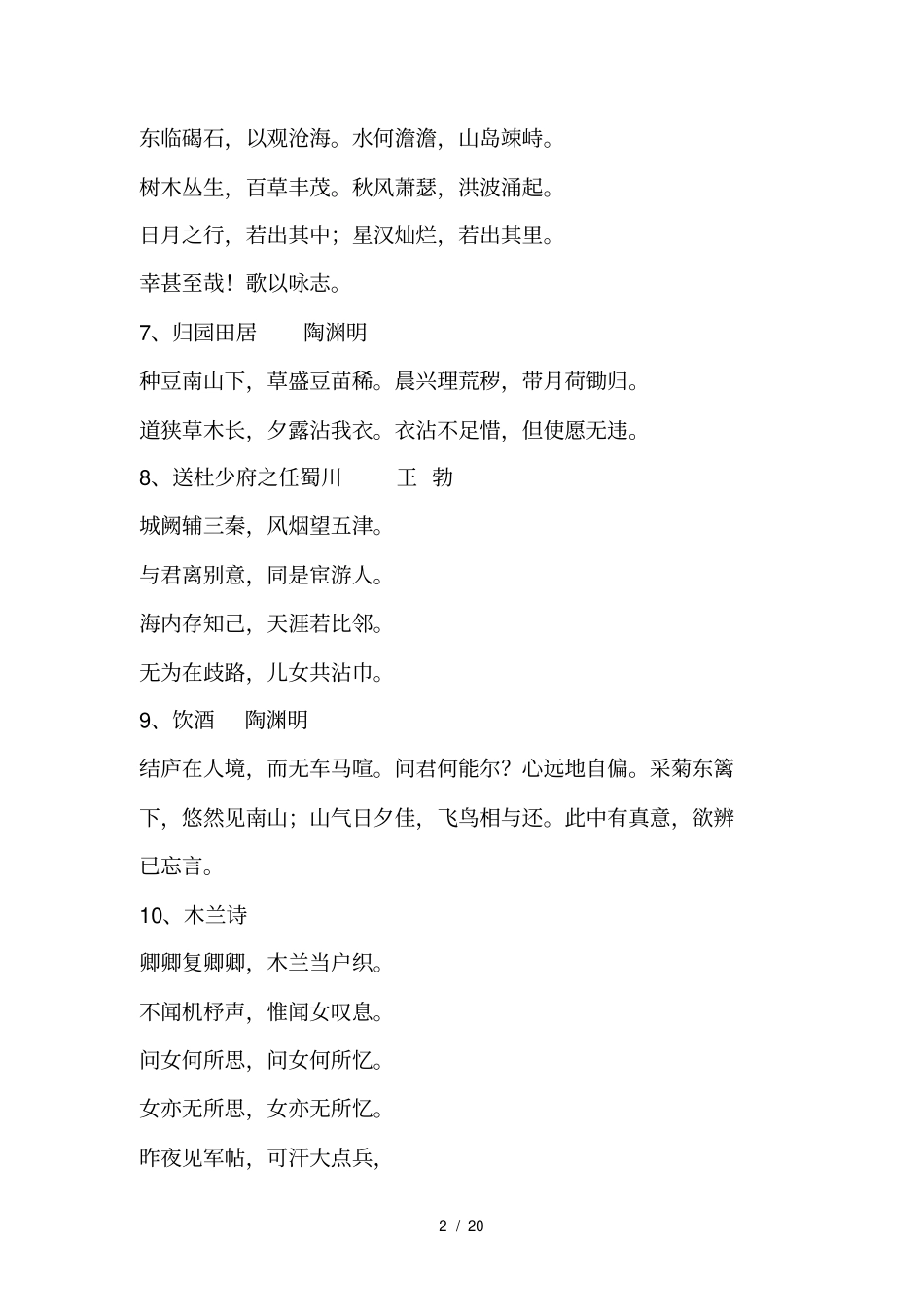 东临碣石，以观沧海。水何澹澹，山岛竦峙。

树木丛生，百草丰茂。秋风萧瑟，洪波涌起。

日月之行，若出其中；星汉灿烂，若出其里。

幸甚至哉！歌以咏志。

7、归园田居　　陶渊明

种豆南山下，草盛豆苗稀。晨兴理荒秽，带月荷锄归。

道狭草木长，夕露沾我衣。衣沾不足惜，但使愿无违。

8、送杜少府之任蜀川　　王 勃

城阙辅三秦，风烟望五津。

与君离别意，同是宦游人。

海内存知己，天涯若比邻。

无为在歧路，儿女共沾巾。

9、饮酒　陶渊明

结庐在人境，而无车马喧。问君何能尔？心远地自偏。采菊东篱下，悠然见南山；山气日夕佳，飞鸟相与还。此中有真意，欲辨已忘言。

10、木兰诗

唧唧复唧唧，木兰当户织。

不闻机杼声，惟闻女叹息。

问女何所思，问女何所忆。

女亦无所思，女亦无所忆。

昨夜见军帖，可汗大点兵，

2 / 20